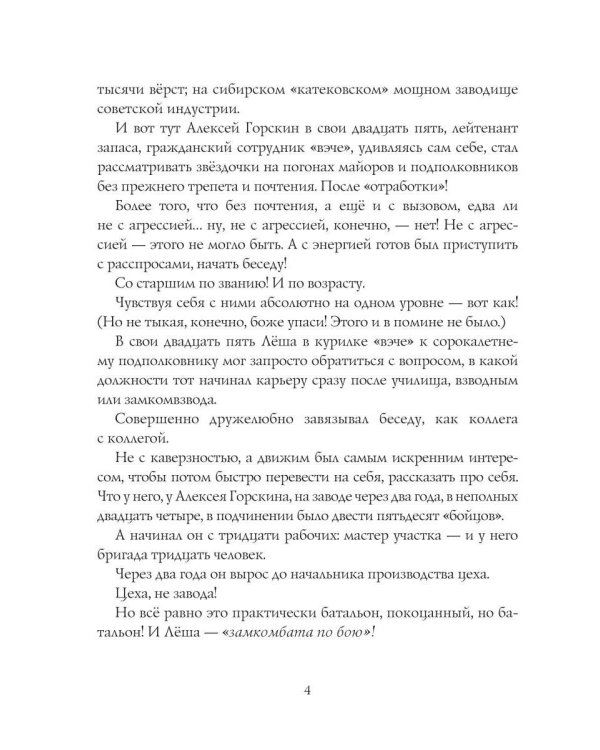 тысячи вёрст; на сибирском «катековском» мощном заводище советской индустрии.

И вот тут Алексей Горскин в свои двадцать пять, лейтенант запаса, гражданский сотрудник «вэче», удивляясь сам себе, стал рассматривать звёздочки на погонах майоров и подполковников без прежнего трепета и почтения. После «отработки»!

Более того, что без почтения, а ещё и с вызовом, едва ли не с агрессией... ну, не с агрессией, конечно, — нет! Не с агрессией — этого не могло быть. А с энергией готов был приступить с расспросами, начать беседу!

Со старшим по званию! И по возрасту.

Чувствуя себя с ними абсолютно на одном уровне — вот как! (Но не тыкая, конечно, боже упаси! Этого и в помине не было.)

В свои двадцать пять Лёша в курилке «вэче» к сорокалетнему подполковнику мог запросто обратиться с вопросом, в какой должности тот начинал карьеру сразу после училища, взводным или замкомвзвода.

Совершенно дружелюбно завязывал беседу, как коллега с коллегой.

Не с каверзностью, а движим был самым искренним интересом, чтобы потом быстро перевести на себя, рассказать про себя. Что у него, у Алексея Горскина, на заводе через два года, в неполных двадцать четыре, в подчинении было двести пятьдесят «бойцов».

А начинал он с тридцати рабочих: мастер участка — и у него бригада тридцать человек.

Через два года он вырос до начальника производства цеха.

Цеха, не завода!

Но всё равно это практически батальон, покоцанный, но батальон! И Лёша — «замкомбата по бою»!

4